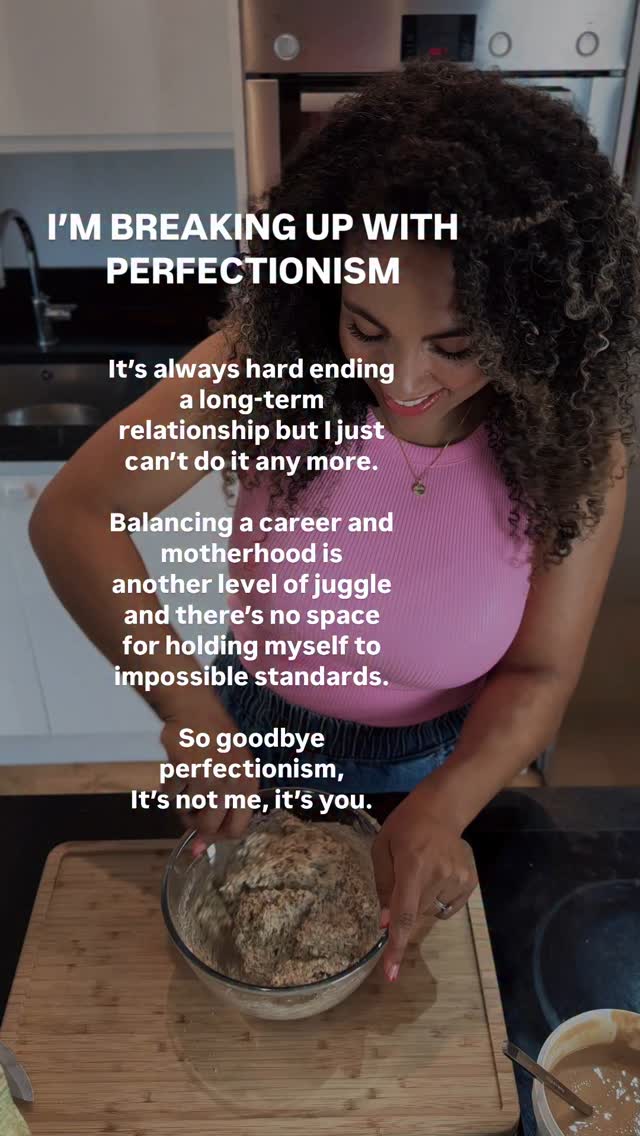 I'M BREAKING UP WITH PERFECTIONISM

It's always hard ending a long-term relationship but I just can't do it any more.

Balancing a career and motherhood is another level of juggle and there's no space for holding myself to impossible standards.

So goodbye perfectionism, It's not me, it's you.